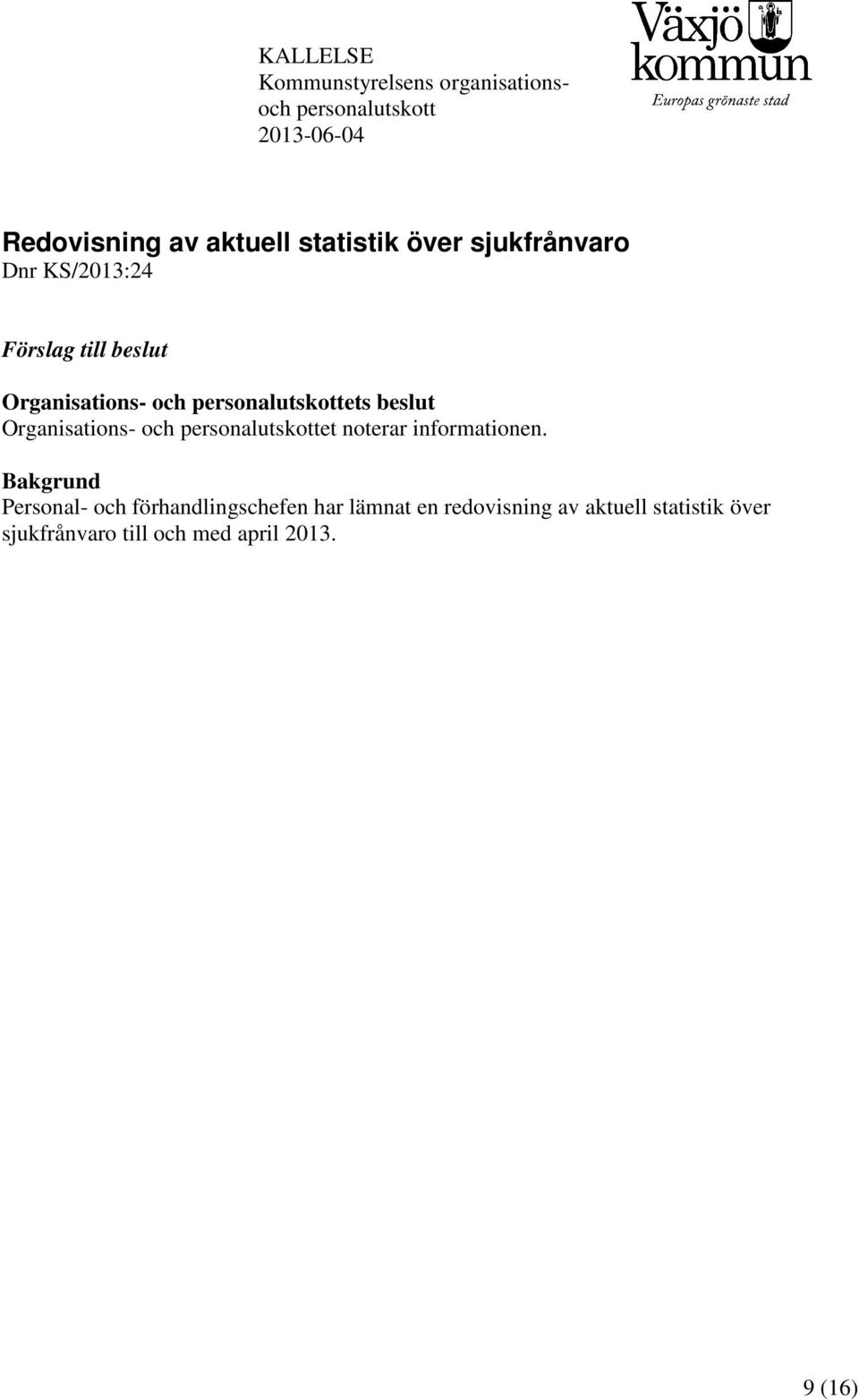 KALLELSE
Kommunstyrelsens organisations- och personalutskott
2013-06-04

Växjö kommun
Europas grönaste stad

Redovisning av aktuell statistik över sjukfrånvaro
Dnr KS/2013:24

Förslag till beslut

Organisations- och personalutskottets beslut
Organisations- och personalutskottet noterar informationen.

Bakgrund
Personal- och förhandlingschefen har lämnat en redovisning av aktuell statistik över sjukfrånvaro till och med april 2013.

9 (16)